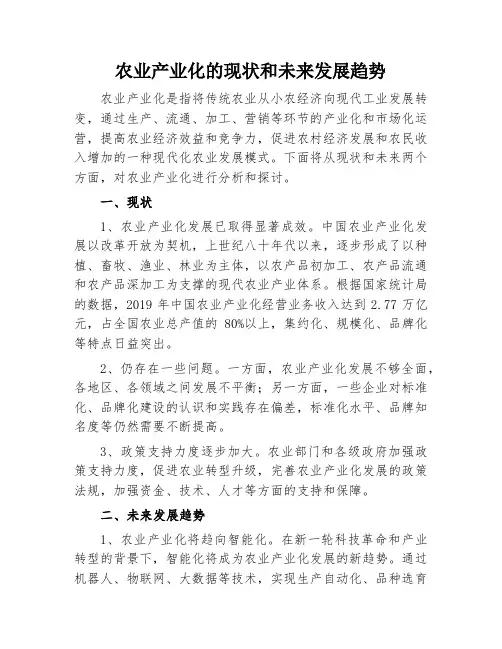 农业产业化的现状和未来发展趋势

农业产业化是指将传统农业从小农经济向现代工业发展转变，通过生产、流通、加工、营销等环节的产业化和市场化运营，提高农业经济效益和竞争力，促进农村经济发展和农民收入增加的一种现代化农业发展模式。下面将从现状和未来两个方面，对农业产业化进行分析和探讨。

一、现状

1、农业产业化发展已取得显著成效。中国农业产业化发展以改革开放为契机，上世纪八十年代以来，逐步形成了以种植、畜牧、渔业、林业为主体，以农产品初加工、农产品流通和农产品深加工为支撑的现代农业产业体系。根据国家统计局的数据，2019 年中国农业产业化经营业务收入达到 2.77 万亿元，占全国农业总产值的 80%以上，集约化、规模化、品牌化等特点日益突出。

2、仍存在一些问题。一方面，农业产业化发展不够全面，各地区、各领域之间发展不平衡；另一方面，一些企业对标准化、品牌化建设的认识和实践存在偏差，标准化水平、品牌知名度等仍然需要不断提高。

3、政策支持力度逐步加大。农业部门和各级政府加强政策支持力度，促进农业转型升级，完善农业产业化发展的政策法规，加强资金、技术、人才等方面的支持和保障。

二、未来发展趋势

1、农业产业化将趋向智能化。在新一轮科技革命和产业转型的背景下，智能化将成为农业产业化发展的新趋势。通过机器人、物联网、大数据等技术，实现生产自动化、品种选育